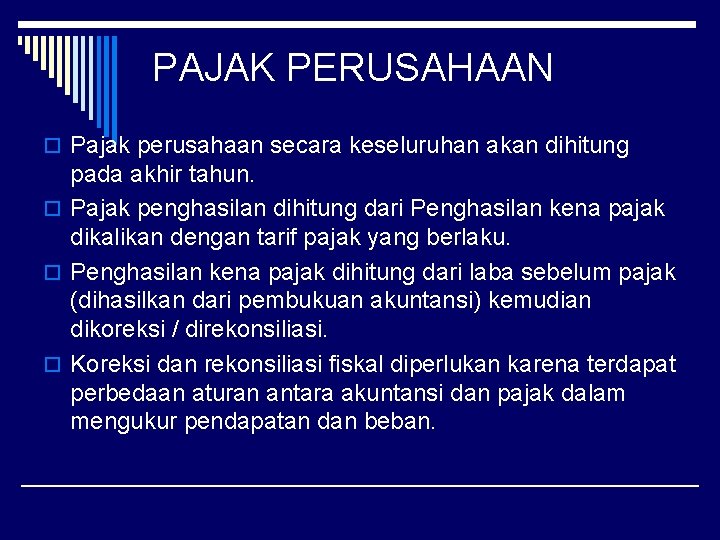 PAJAK PERUSAHAAN

Pajak perusahaan secara keseluruhan akan dihitung pada akhir tahun.

Pajak penghasilan dihitung dari Penghasilan kena pajak dikalikan dengan tarif pajak yang berlaku.

Penghasilan kena pajak dihitung dari laba sebelum pajak (dihasilkan dari pembukuan akuntansi) kemudian dikoreksi / direkonsiliasi.

Koreksi dan rekonsiliasi fiskal diperlukan karena terdapat perbedaan aturan antara akuntansi dan pajak dalam mengukur pendapatan dan beban.